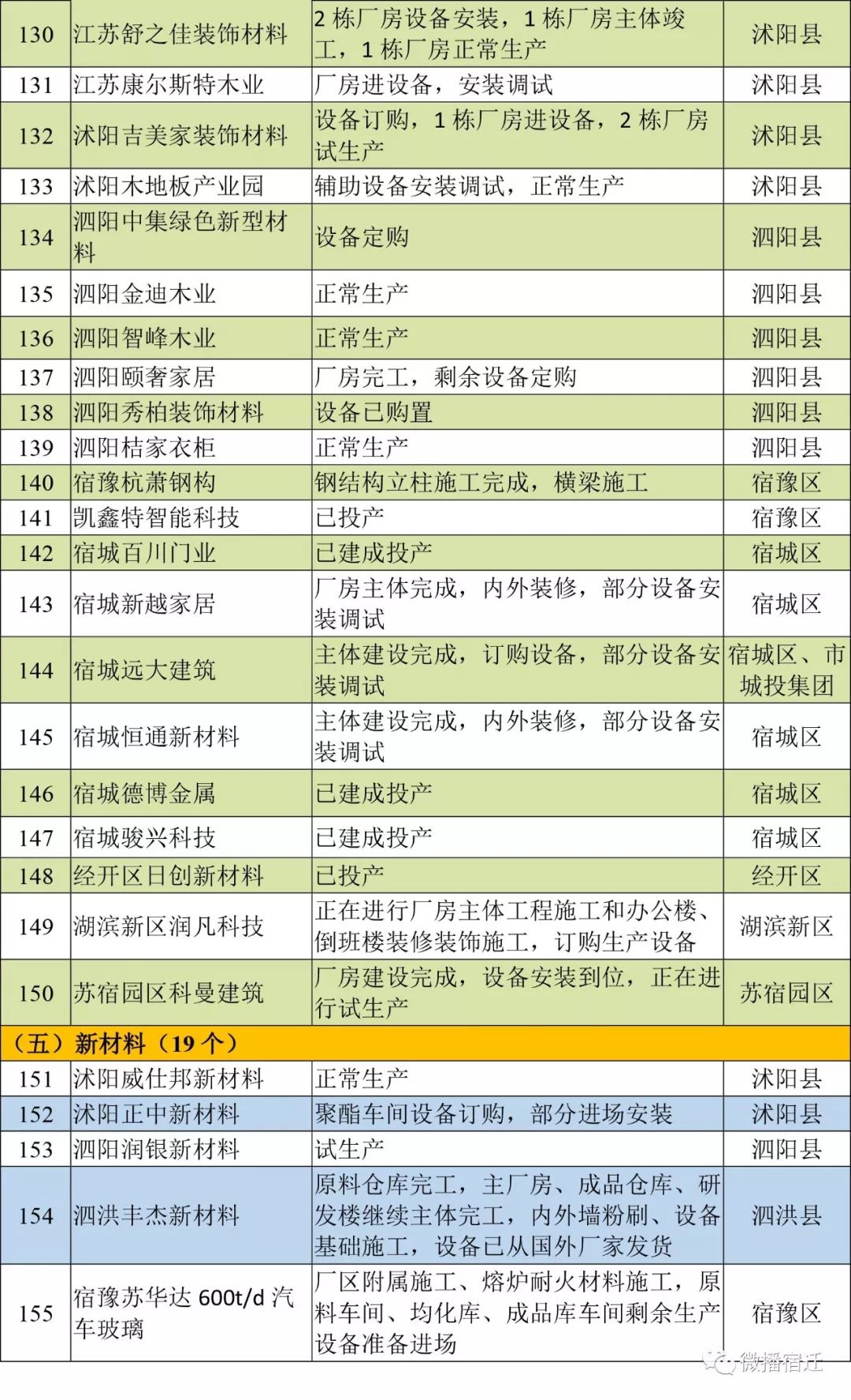 | 130 | 江苏舒之佳装饰材料 | 2 栋厂房设备安装，1 栋厂房主体竣工，1 栋厂房正常生产 | 沭阳县 |
|---|---|---|---|
| 131 | 江苏康尔斯特木业 | 厂房进设备，安装调试 | 沭阳县 |
| 132 | 沭阳吉美家装饰材料 | 设备订购，1 栋厂房进设备，2 栋厂房试生产 | 沭阳县 |
| 133 | 沭阳木地板产业园 | 辅助设备安装调试，正常生产 | 沭阳县 |
| 134 | 泗阳中集绿色新型材料 | 设备定购 | 泗阳县 |
| 135 | 泗阳金迪木业 | 正常生产 | 泗阳县 |
| 136 | 泗阳智峰木业 | 正常生产 | 泗阳县 |
| 137 | 泗阳颐奢家居 | 厂房完工，剩余设备定购 | 泗阳县 |
| 138 | 泗阳秀柏装饰材料 | 设备已购置 | 泗阳县 |
| 139 | 泗阳桔家衣柜 | 正常生产 | 泗阳县 |
| 140 | 宿豫杭萧钢构 | 钢结构立柱施工完成，横梁施工 | 宿豫区 |
| 141 | 凯鑫特智能科技 | 已投产 | 宿豫区 |
| 142 | 宿城百川门业 | 已建成投产 | 宿城区 |
| 143 | 宿城新越家居 | 厂房主体完成，内外装修，部分设备安装调试 | 宿城区 |
| 144 | 宿城远大建筑 | 主体建设完成，订购设备，部分设备安装调试 | 宿城区、市城投集团 |
| 145 | 宿城恒通新材料 | 主体建设完成，内外装修，部分设备安装调试 | 宿城区 |
| 146 | 宿城德博金属 | 已建成投产 | 宿城区 |
| 147 | 宿城骏兴科技 | 已建成投产 | 宿城区 |
| 148 | 经开区日创新材料 | 已投产 | 经开区 |
| 149 | 湖滨新区润凡科技 | 正在进行厂房主体工程施工和办公楼、倒班楼装修装饰施工，订购生产设备 | 湖滨新区 |
| 150 | 苏宿园区科曼建筑 | 厂房建设完成，设备安装到位，正在进行试生产 | 苏宿园区 |
| （五）新材料（19 个） | | | |
| 151 | 沭阳威仕邦新材料 | 正常生产 | 沭阳县 |
| 152 | 沭阳正中新材料 | 聚酯车间设备订购，部分进场安装 | 沭阳县 |
| 153 | 泗阳润银新材料 | 试生产 | 泗阳县 |
| 154 | 泗洪丰杰新材料 | 原料仓库完工，主厂房、成品仓库、研发楼继续主体完工，内外墙粉刷、设备基础施工，设备已从国外厂家发货 | 泗洪县 |
| 155 | 宿豫苏华达 600t/d 汽车玻璃 | 厂区附属施工、熔炉耐火材料施工，原料车间、均化库、成品库车间剩余生产设备准备进场 | 宿豫区 |

微播宿迁